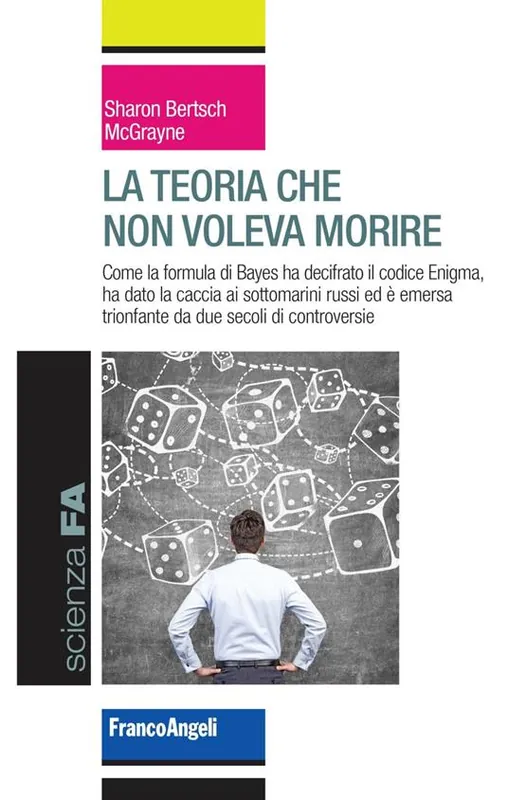 Sharon Bertsch McGrayne

LA TEORIA CHE NON VOLEVA MORIRE

Come la formula di Bayes ha decifrato il codice Enigma, ha dato la caccia ai sottomarini russi ed è emersa trionfante da due secoli di controversie

scienza FA

FrancoAngeli